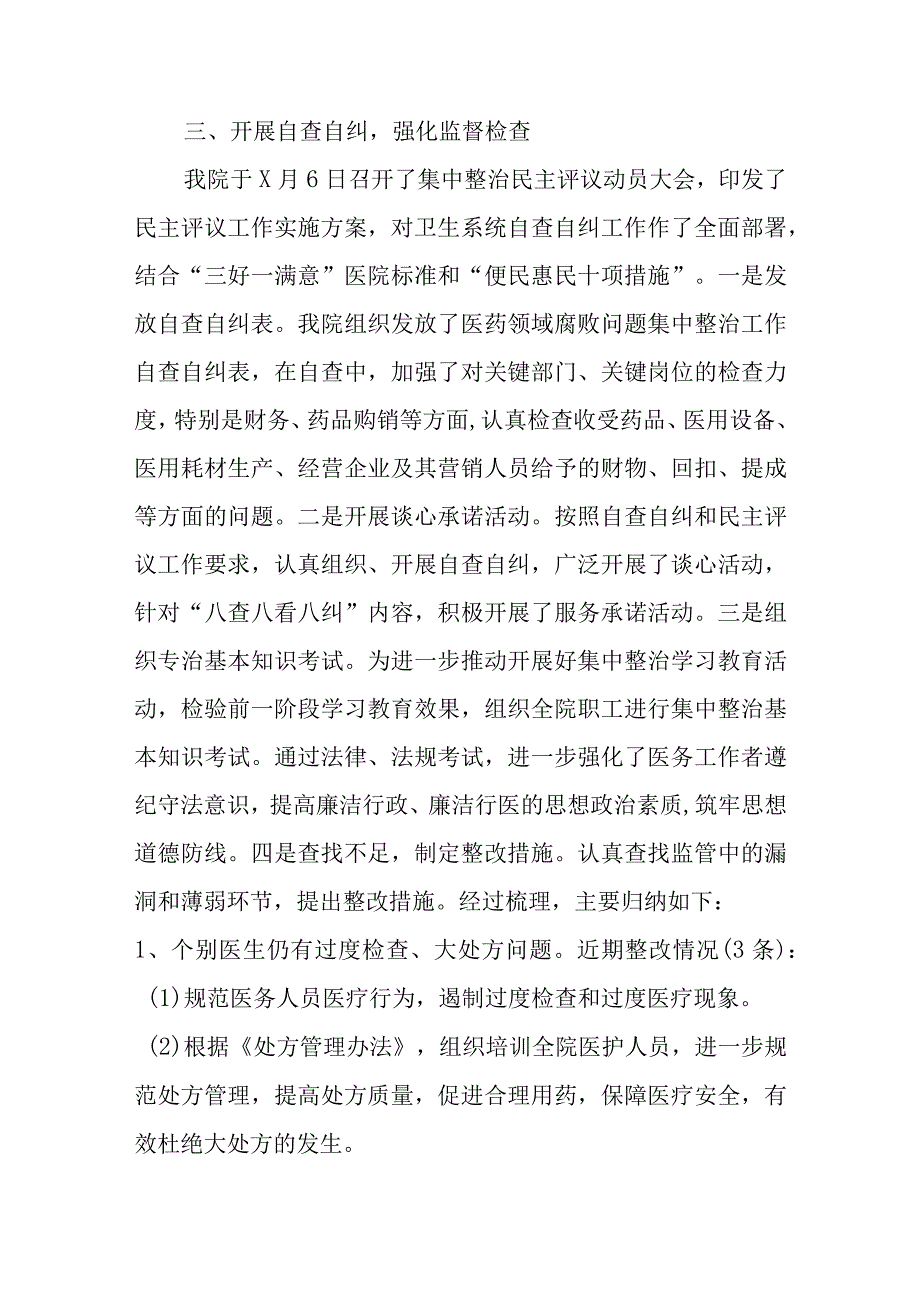 三、开展自查自纠，强化监督检查

我院于X月6日召开了集中整治民主评议动员大会，印发了民主评议工作实施方案，对卫生系统自查自纠工作作了全面部署，结合“三好一满意”医院标准和“便民惠民十项措施”。一是发放自查自纠表。我院组织发放了医药领域腐败问题集中整治工作自查自纠表，在自查中，加强了对关键部门、关键岗位的检查力度，特别是财务、药品购销等方面,认真检查收受药品、医用设备、医用耗材生产、经营企业及其营销人员给予的财物、回扣、提成等方面的问题。二是开展谈心承诺活动。按照自查自纠和民主评议工作要求，认真组织、开展自查自纠，广泛开展了谈心活动，针对“八查八看八纠”内容，积极开展了服务承诺活动。三是组织专治基本知识考试。为进一步推动开展好集中整治学习教育活动，检验前一阶段学习教育效果，组织全院职工进行集中整治基本知识考试。通过法律、法规考试，进一步强化了医务工作者遵纪守法意识，提高廉洁行政、廉洁行医的思想政治素质,筑牢思想道德防线。四是查找不足，制定整改措施。认真查找监管中的漏洞和薄弱环节，提出整改措施。经过梳理，主要归纳如下：

1、个别医生仍有过度检查、大处方问题。近期整改情况(3条)：

(1)规范医务人员医疗行为，遏制过度检查和过度医疗现象。

(2)根据《处方管理办法》，组织培训全院医护人员，进一步规范处方管理，提高处方质量，促进合理用药，保障医疗安全，有效杜绝大处方的发生。